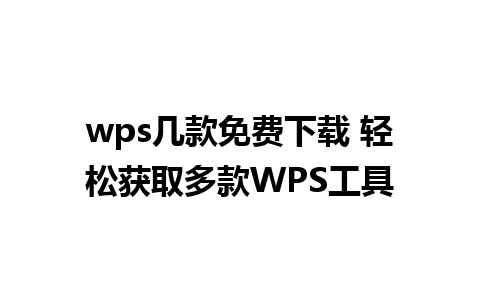 wps几款免费下载 轻松获取多款WPS工具